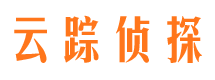 云踪侦探